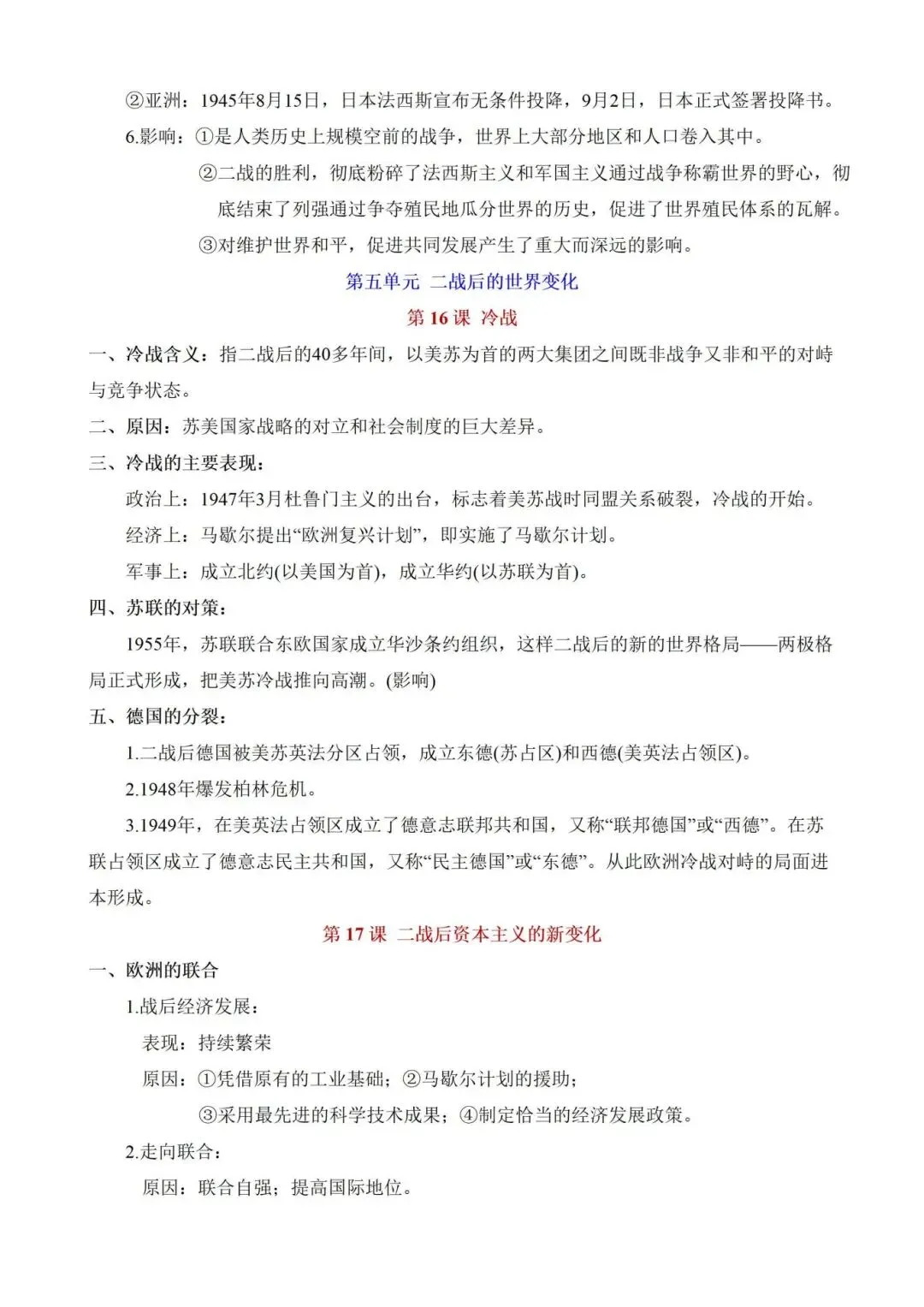 ②亚洲：1945年8月15日，日本法西斯宣布无条件投降，9月2日，日本正式签署投降书。

6.影响：①是人类历史上规模空前的战争，世界上大部分地区和人口卷入其中。

②二战的胜利，彻底粉碎了法西斯主义和军国主义通过战争称霸世界的野心，彻底结束了列强通过争夺殖民地瓜分世界的历史，促进了世界殖民体系的瓦解。

③对维护世界和平，促进共同发展产生了重大而深远的影响。

第五单元 二战后的世界变化

第 16 课 冷战

一、冷战含义：指二战后的40多年间，以美苏为首的两大集团之间既非战争又非和平的对峙与竞争状态。

二、原因：苏美国家战略的对立和社会制度的巨大差异。

三、冷战的主要表现：

政治上：1947年3月杜鲁门主义的出台，标志着美苏战时同盟关系破裂，冷战的开始。

经济上：马歇尔提出“欧洲复兴计划”，即实施了马歇尔计划。

军事上：成立北约(以美国为首)，成立华约(以苏联为首)。

四、苏联的对策：

1955年，苏联联合东欧国家成立华沙条约组织，这样二战后的新的世界格局——两极格局正式形成，把美苏冷战推向高潮。(影响)

五、德国的分裂：

1.二战后德国被美苏英法分区占领，成立东德(苏占区)和西德(美英法占领区)。

2.1948年爆发柏林危机。

3.1949年，在美英法占领区成立了德意志联邦共和国，又称“联邦德国”或“西德”。在苏联占领区成立了德意志民主共和国，又称“民主德国”或“东德”。从此欧洲冷战对峙的局面进本形成。

第 17 课 二战后资本主义的新变化

一、欧洲的联合

1.战后经济发展：

表现：持续繁荣

原因：①凭借原有的工业基础；②马歇尔计划的援助；

③采用最先进的科学技术成果；④制定恰当的经济发展政策。

2.走向联合：

原因：联合自强；提高国际地位。